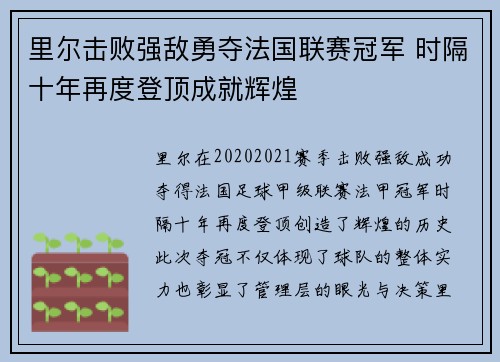 里尔击败强敌勇夺法国联赛冠军 时隔十年再度登顶成就辉煌

里尔在20202021赛季击败强敌成功夺得法国足球甲级联赛法甲冠军时隔十年再度登顶创造了辉煌的历史此次夺冠不仅体现了球队的整体实力也彰显了管理层的眼光与决策里